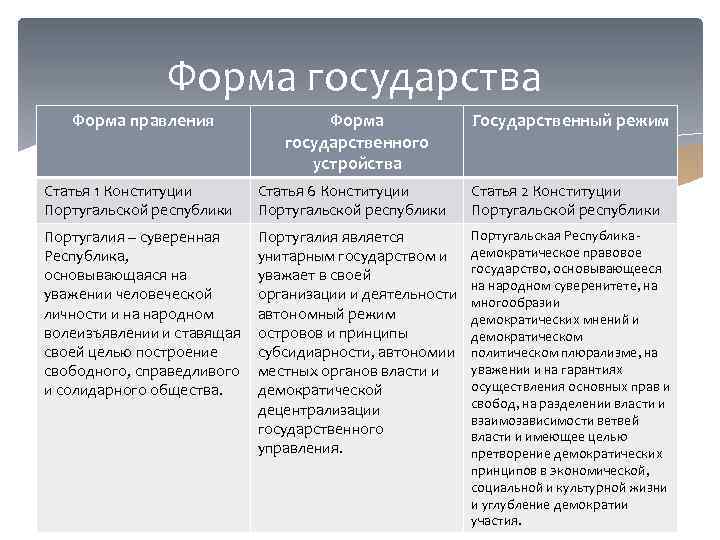 Форма государства

| Форма правления | Форма государственного устройства | Государственный режим |
|---|---|---|
| Статья 1 Конституции Португальской республики | Статья 6 Конституции Португальской республики | Статья 2 Конституции Португальской республики |
| Португалия – суверенная Республика, основывающаяся на уважении человеческой личности и на народном волеизъявлении и ставящая своей целью построение свободного, справедливого и солидарного общества. | Португалия является унитарным государством и уважает в своей организации и деятельности автономный режим островов и принципы субсидиарности, автономии местных органов власти и демократической децентрализации государственного управления. | Португальская Республика - демократическое правовое государство, основывающееся на народном суверенитете, на многообразии демократических мнений и демократическом политическом плюрализме, на уважении и на гарантиях осуществления основных прав и свобод, на разделении власти и взаимозависимости ветвей власти и имеющее целью претворение демократических принципов в экономической, социальной и культурной жизни и углубление демократии участия. |